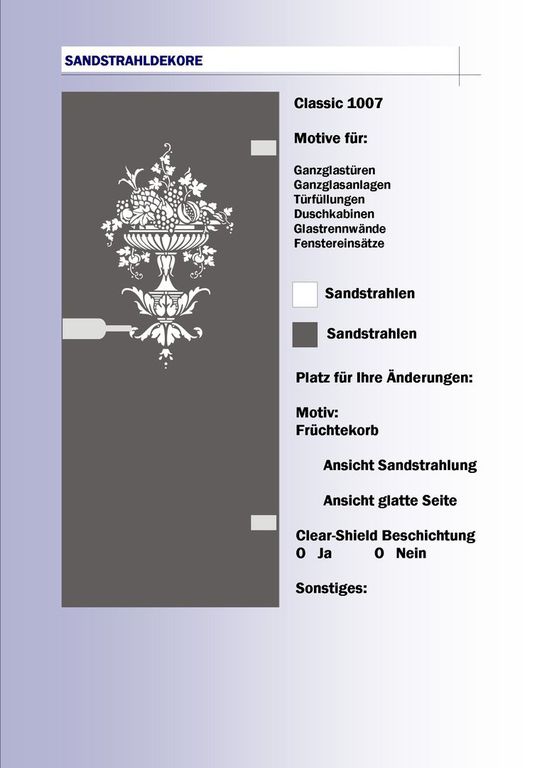 SANDSTRAHLDEKORE

Classic 1007

Motive für:

Ganzglastüren
Ganzglasanlagen
Türfüllungen
Duschkabinen
Glastrennwände
Fenstereinsätze

Sandstrahlen

Sandstrahlen

Platz für Ihre Änderungen:

Motiv:
Früchtekorb

Ansicht Sandstrahlung

Ansicht glatte Seite

Clear-Shield Beschichtung
O Ja O Nein

Sonstiges: